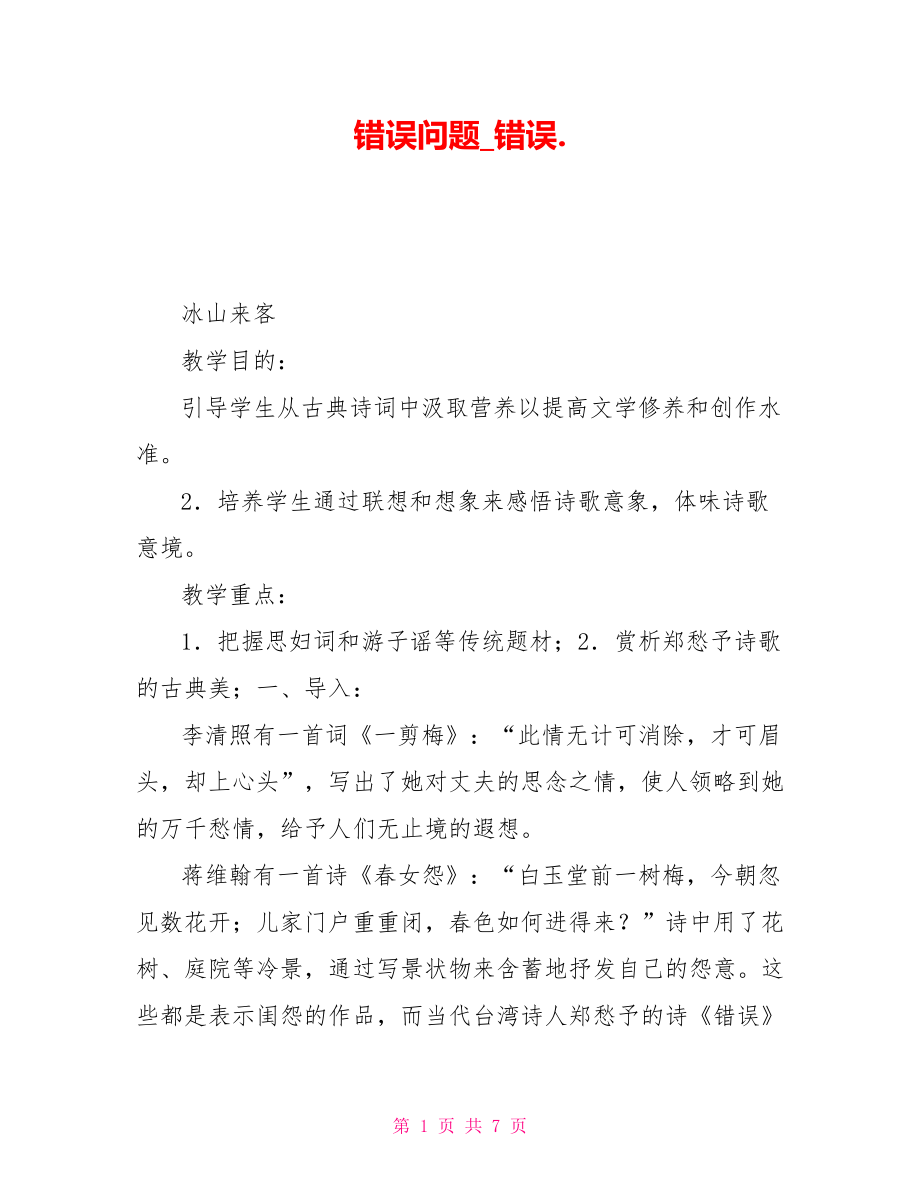 错误问题_错误.

冰山来客

教学目的：

引导学生从古典诗词中汲取营养以提高文学修养和创作水准。

2．培养学生通过联想和想象来感悟诗歌意象，体味诗歌意境。

教学重点：

1．把握思妇词和游子谣等传统题材；2．赏析郑愁予诗歌的古典美；一、导入：

李清照有一首词《一剪梅》：“此情无计可消除，才可眉头，却上心头”，写出了她对丈夫的思念之情，使人领略到她的万千愁情，给予人们无止境的遐想。

蒋维翰有一首诗《春女怨》：“白玉堂前一树梅，今朝忽见数花开；儿家门户重重闭，春色如何进得来？”诗中用了花树、庭院等冷景，通过写景状物来含蓄地抒发自己的怨意。这些都是表示闺怨的作品，而当代台湾诗人郑愁予的诗《错误》

第 1 页 共 7 页